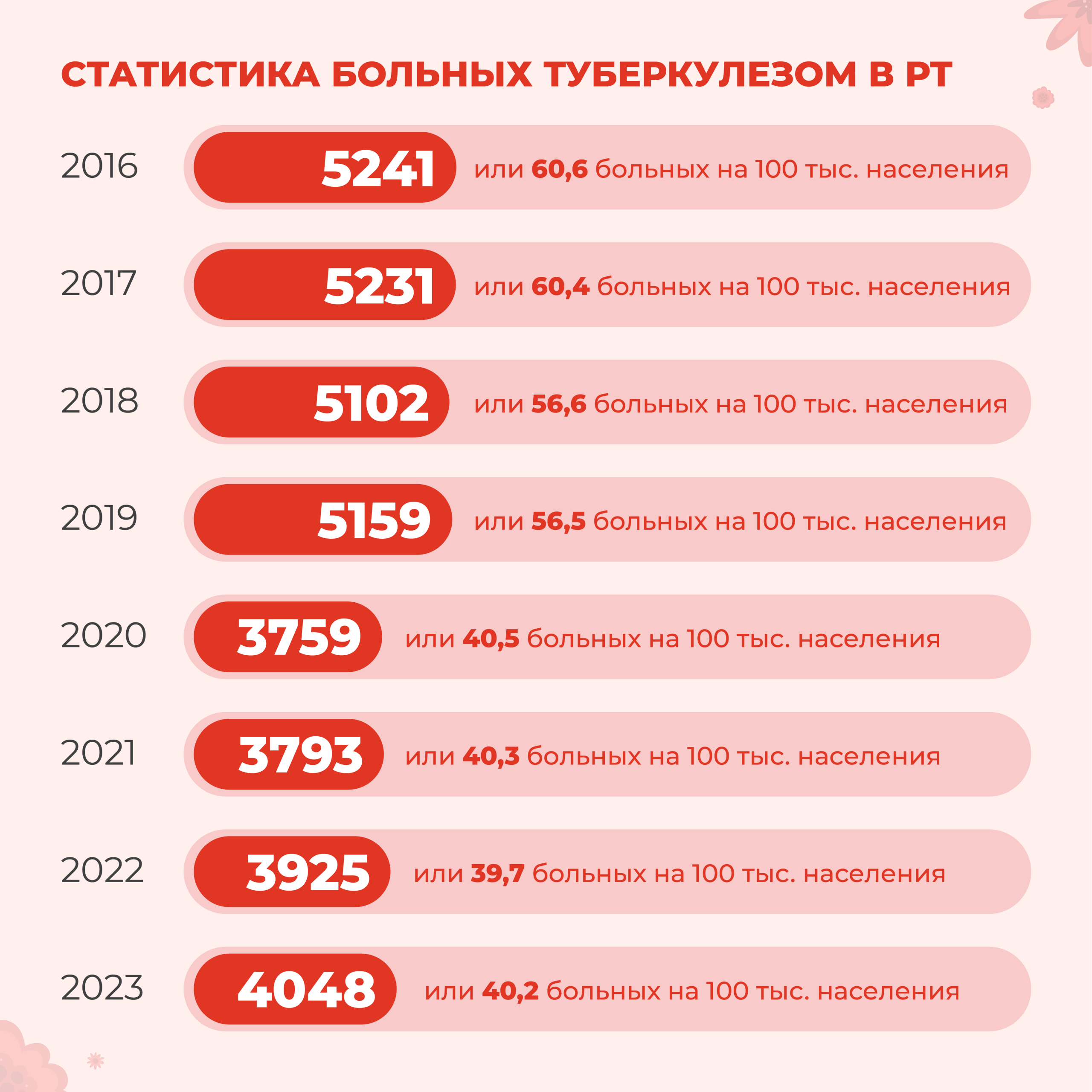 СТАТИСТИКА БОЛЬНЫХ ТУБЕРКУЛЕЗОМ В РТ

2016 5241 или 60,6 больных на 100 тыс. населения

2017 5231 или 60,4 больных на 100 тыс. населения

2018 5102 или 56,6 больных на 100 тыс. населения

2019 5159 или 56,5 больных на 100 тыс. населения

2020 3759 или 40,5 больных на 100 тыс. населения

2021 3793 или 40,3 больных на 100 тыс. населения

2022 3925 или 39,7 больных на 100 тыс. населения

2023 4048 или 40,2 больных на 100 тыс. населения